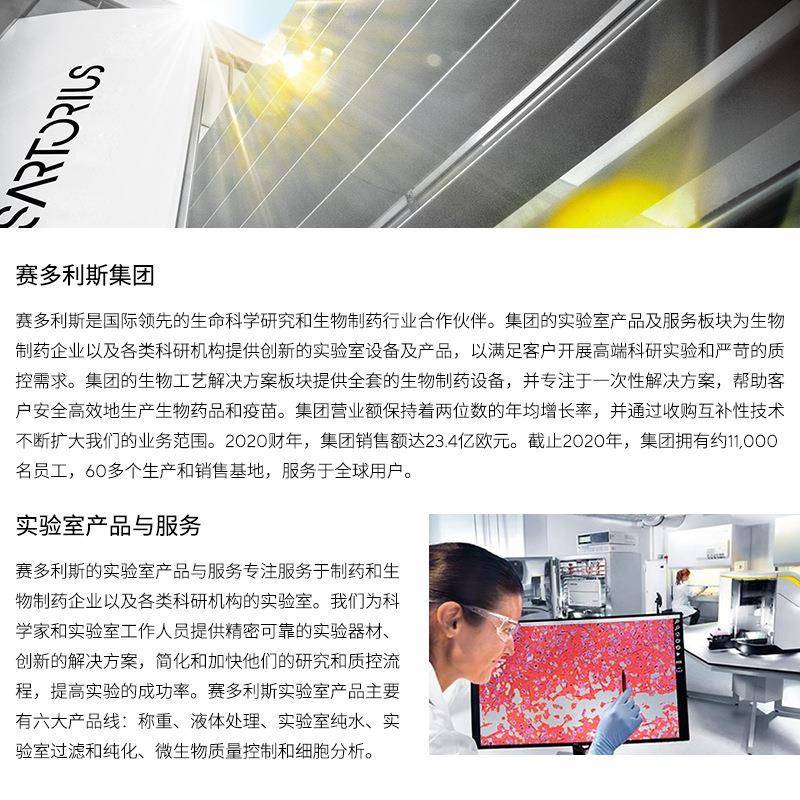 SARTORIUS

赛多利斯集团

赛多利斯是国际领先的生命科学研究和生物制药行业合作伙伴。集团的实验室产品及服务板块为生物制药企业以及各类科研机构提供创新的实验室设备及产品，以满足客户开展高端科研实验和严苛的质控需求。集团的生物工艺解决方案板块提供全套的生物制药设备，并专注于一次性解决方案，帮助客户安全高效地生产生物药品和疫苗。集团营业额保持着两位数的年均增长率，并通过收购互补性技术不断扩大我们的业务范围。2020财年，集团销售额达23.4亿欧元。截止2020年，集团拥有约11,000名员工，60多个生产和销售基地，服务于全球用户。

实验室产品与服务

赛多利斯的实验室产品与服务专注服务于制药和生物制药企业以及各类科研机构的实验室。我们为科学家和实验室工作人员提供精密可靠的实验器材、创新的解决方案，简化和加快他们的研究和质控流程，提高实验的成功率。赛多利斯实验室产品主要有六大产品线：称重、液体处理、实验室纯水、实验室过滤和纯化、微生物质量控制和细胞分析。